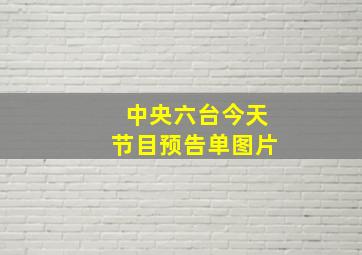 中央六台今天
节目预告单图片